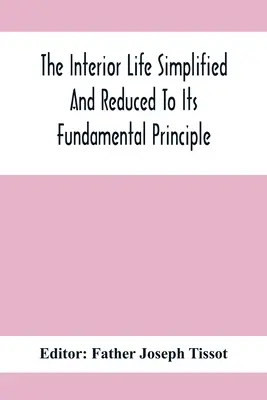 The Interior Life Simplified And Reduced To Its Fundamental Principle

Editor: Father Joseph Tissot